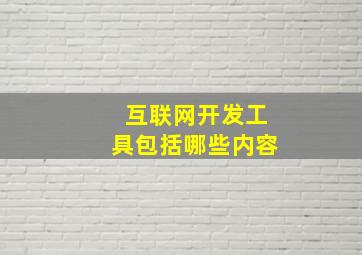 互联网开发工具包括哪些内容